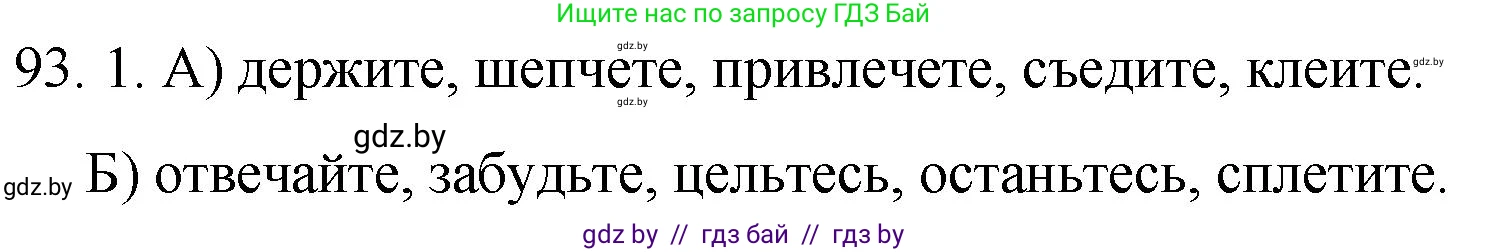 Ищите нас по запросу ГДЗ Бай

gdz.by

93. 1. А) держите, шепчете, привлечете, съедите, клеите.

gdz.by gdz.by

gdz.by

gdz.by Б) отвечайте, забудьте, цельтесь, останьтесь, сплетите.

gdz by // гдз бай // гдз by